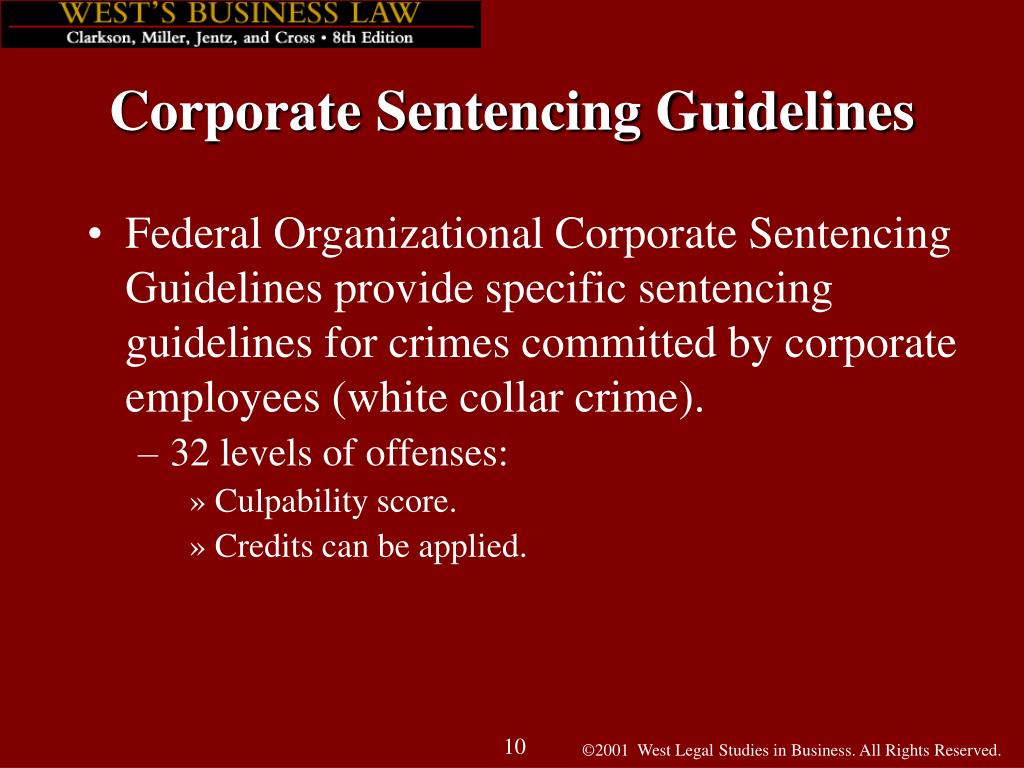 WEST'S BUSINESS LAW
Clarkson, Miller, Jentz, and Cross • 8th Edition

Corporate Sentencing Guidelines

• Federal Organizational Corporate Sentencing Guidelines provide specific sentencing guidelines for crimes committed by corporate employees (white collar crime).
– 32 levels of offenses:
» Culpability score.
» Credits can be applied.

10

©2001 West Legal Studies in Business. All Rights Reserved.